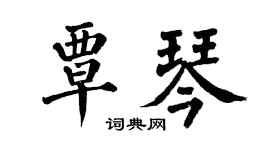 覃琴

词典网